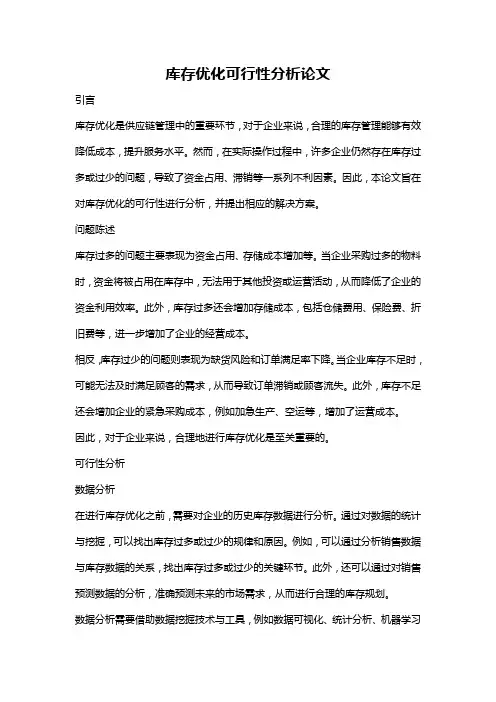 库存优化可行性分析论文

引言

库存优化是供应链管理中的重要环节，对于企业来说，合理的库存管理能够有效降低成本，提升服务水平。然而，在实际操作过程中，许多企业仍然存在库存过多或过少的问题，导致了资金占用、滞销等一系列不利因素。因此，本论文旨在对库存优化的可行性进行分析，并提出相应的解决方案。

问题陈述

库存过多的问题主要表现为资金占用、存储成本增加等。当企业采购过多的物料时，资金将被占用在库存中，无法用于其他投资或运营活动，从而降低了企业的资金利用效率。此外，库存过多还会增加存储成本，包括仓储费用、保险费、折旧费等，进一步增加了企业的经营成本。

相反，库存过少的问题则表现为缺货风险和订单满足率下降。当企业库存不足时，可能无法及时满足顾客的需求，从而导致订单滞销或顾客流失。此外，库存不足还会增加企业的紧急采购成本，例如加急生产、空运等，增加了运营成本。

因此，对于企业来说，合理地进行库存优化是至关重要的。

可行性分析

数据分析

在进行库存优化之前，需要对企业的历史库存数据进行分析。通过对数据的统计与挖掘，可以找出库存过多或过少的规律和原因。例如，可以通过分析销售数据与库存数据的关系，找出库存过多或过少的关键环节。此外，还可以通过对销售预测数据的分析，准确预测未来的市场需求，从而进行合理的库存规划。

数据分析需要借助数据挖掘技术与工具，例如数据可视化、统计分析、机器学习